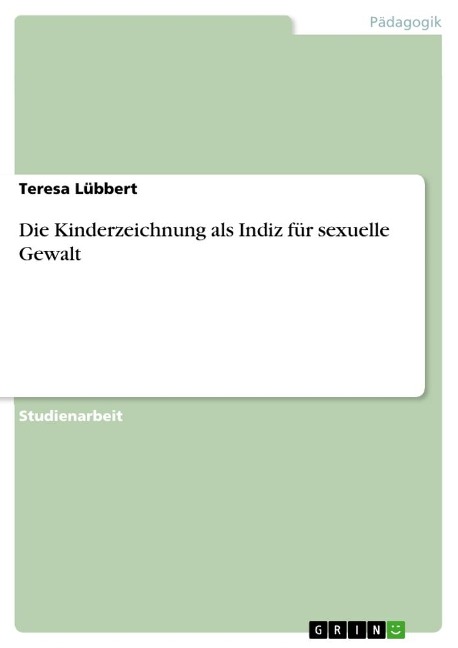 Pädagogik

Teresa Lübbert

Die Kinderzeichnung als Indiz für sexuelle Gewalt

Studienarbeit

GRIN